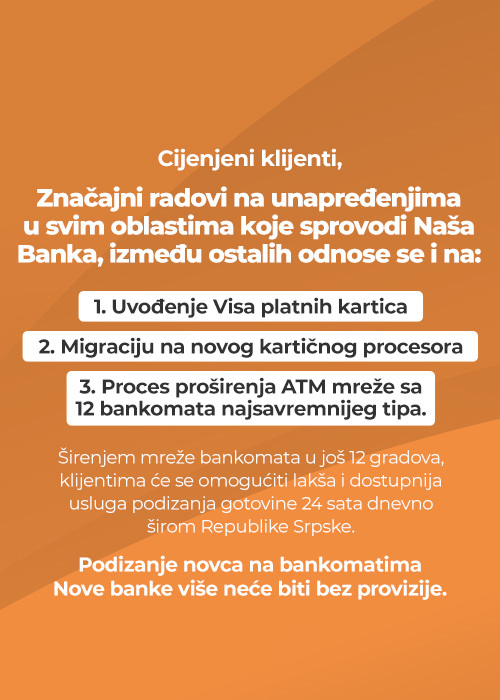 Cijenjeni klijenti,

Značajni radovi na unapređenjima u svim oblastima koje sprovodi Naša Banka, između ostalih odnose se i na:

1. Uvođenje Visa platnih kartica

2. Migraciju na novog kartičnog procesora

3. Proces proširenja ATM mreže sa 12 bankomata najsavremnijeg tipa.

Širenjem mreže bankomata u još 12 gradova, klijentima će se omogućiti lakša i dostupnija usluga podizanja gotovine 24 sata dnevno širom Republike Srpske.

Podizanje novca na bankomatima Nove banke više neće biti bez provizije.